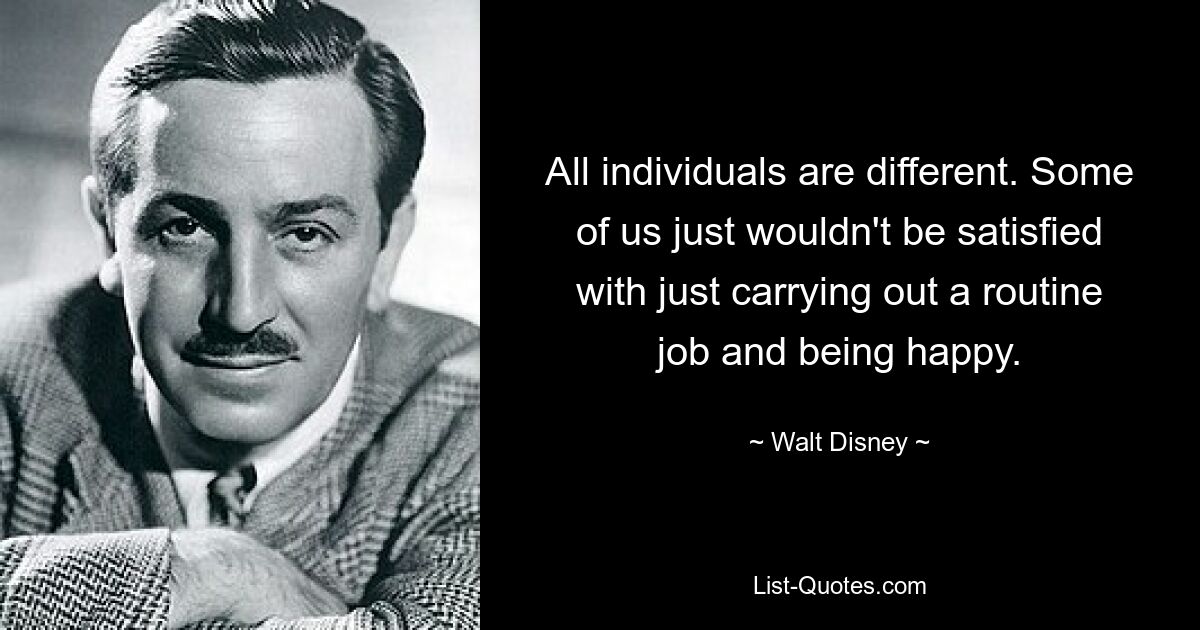 All individuals are different. Some of us just wouldn't be satisfied with just carrying out a routine job and being happy.

~ Walt Disney ~

List-Quotes.com